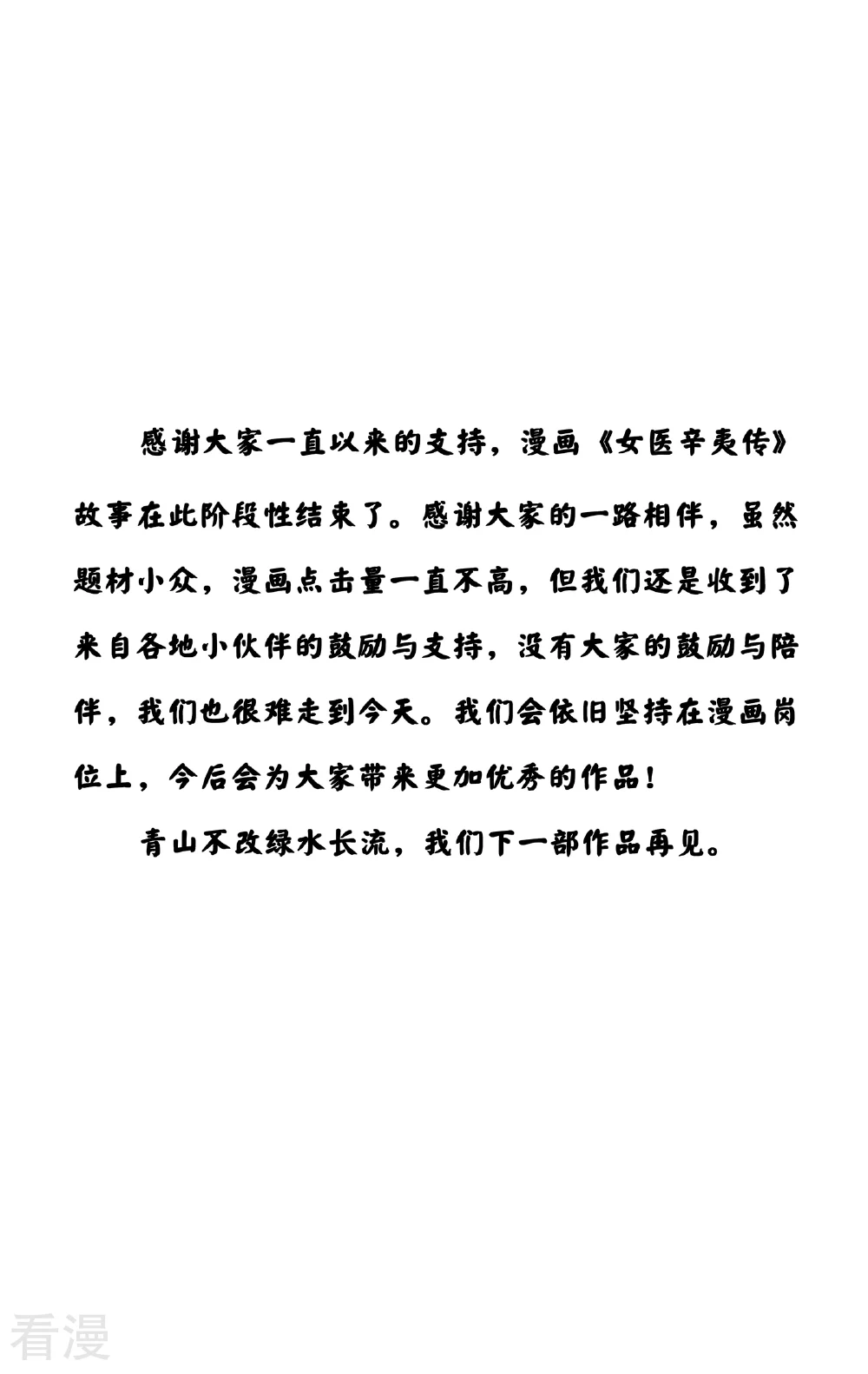 感谢大家一直以来的支持，漫画《女医辛夷传》故事在此阶段性结束了。感谢大家的一路相伴，虽然题材小众，漫画点击量一直不高，但我们还是收到了来自各地小伙伴的鼓励与支持，没有大家的鼓励与陪伴，我们也很难走到今天。我们会依旧坚持在漫画岗位上，今后会为大家带来更加优秀的作品！

青山不改绿水长流，我们下一部作品再见。

看漫